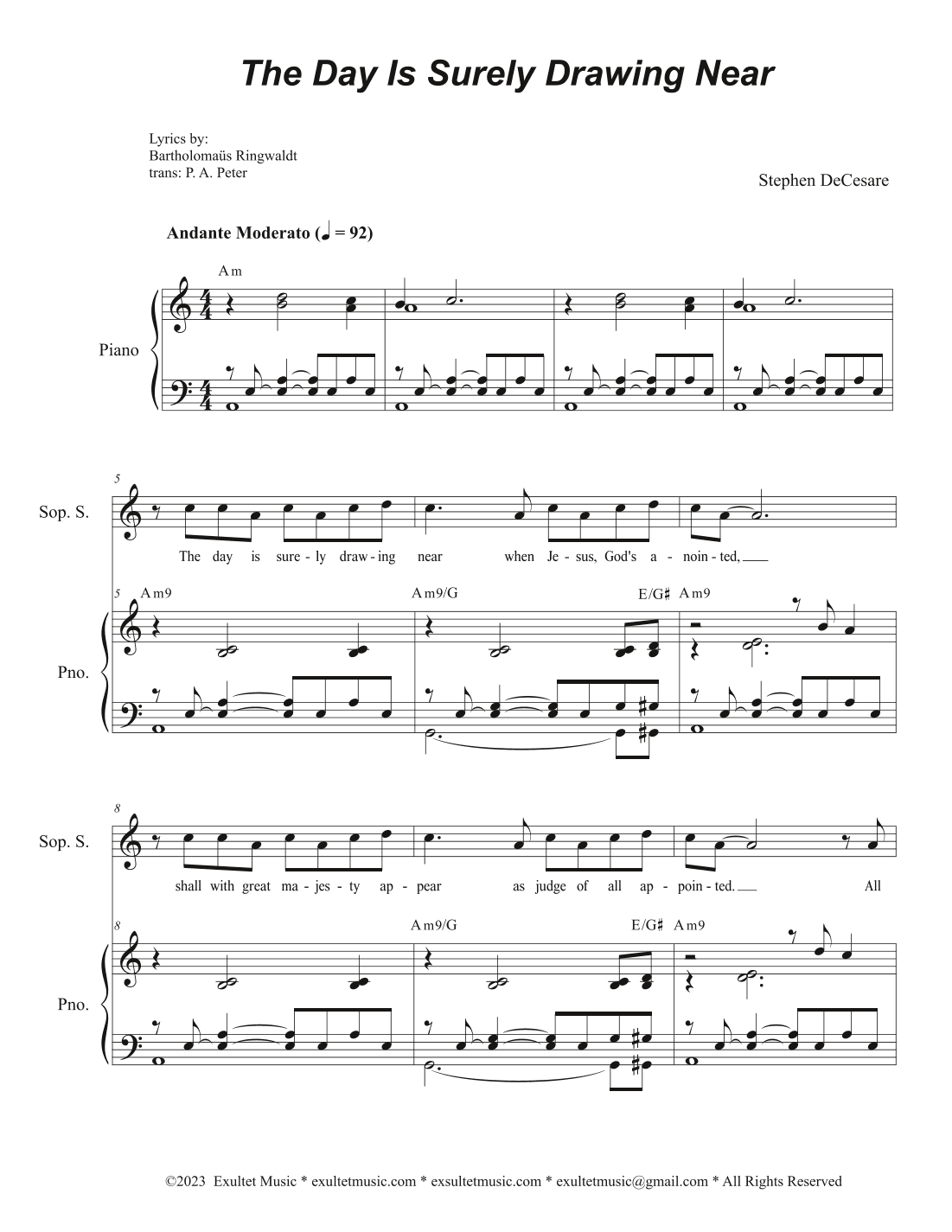 The Day Is Surely Drawing Near

Lyrics by:
Bartholomaüs Ringwaldt
trans: P. A. Peter

Stephen DeCesare

Andante Moderato (♩ = 92)

Am

Piano

5

Sop. S.

The day is sure - ly draw - ing near when Je - sus, God's a - noin - ted,

5 Am9 Am9/G E/G♯ Am9

Pno.

8

Sop. S.

shall with great ma - jes - ty ap - pear as judge of all ap - poin - ted. All

8 Am9/G E/G♯ Am9

Pno.

©2023 Exultet Music * exultetmusic.com * exsultetmusic.com * exultetmusic@gmail.com * All Rights Reserved